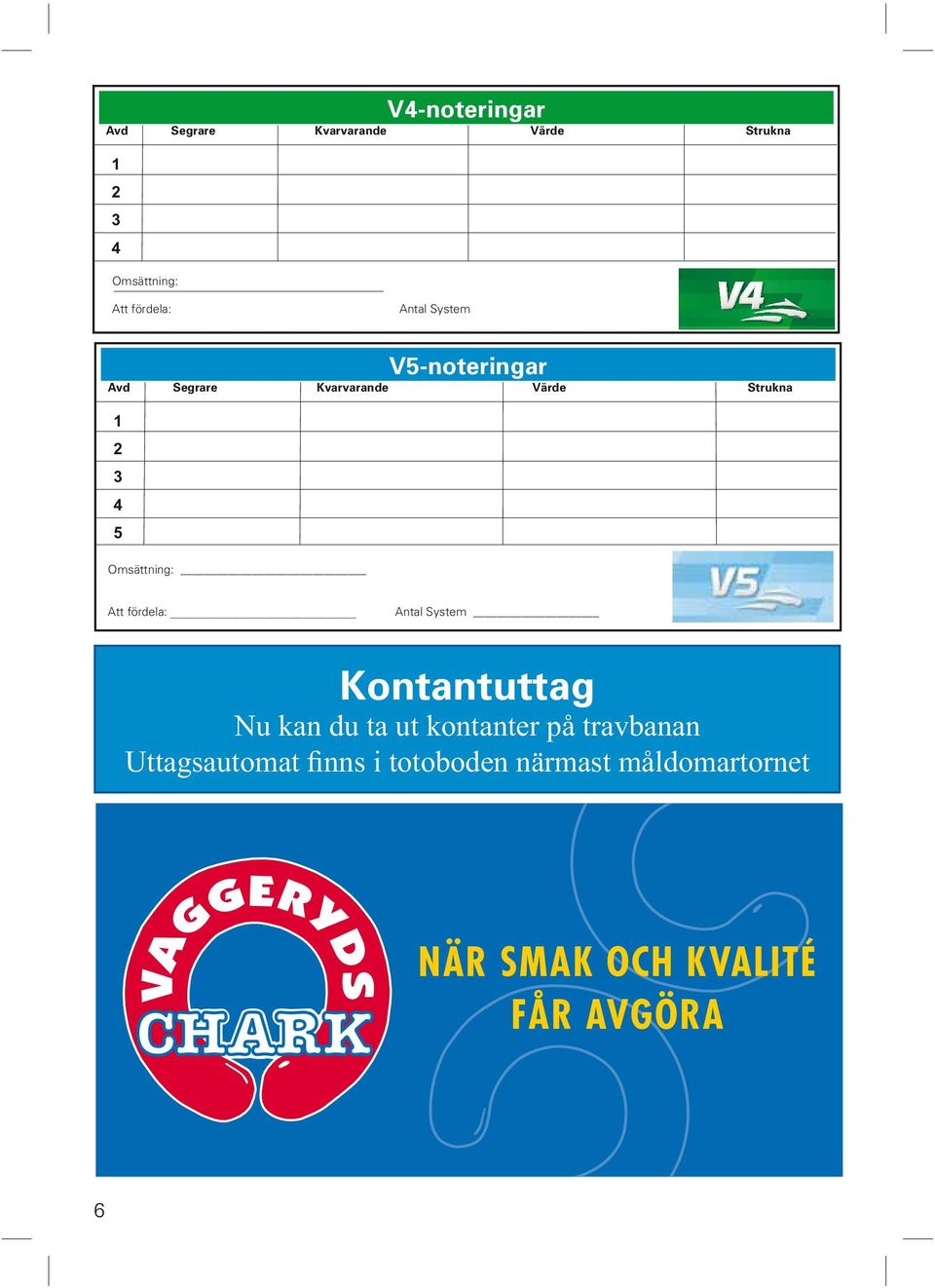 V4-noteringar

| Avd | Segrare | Kvarvarande | Värde | Strukna |
|---|---|---|---|---|
| 1 | | | | |
| 2 | | | | |
| 3 | | | | |
| 4 | | | | |

Omsättning:

Att fördela: Antal System

V4

V5-noteringar

| Avd | Segrare | Kvarvarande | Värde | Strukna |
|---|---|---|---|---|
| 1 | | | | |
| 2 | | | | |
| 3 | | | | |
| 4 | | | | |
| 5 | | | | |

Omsättning:

Att fördela: Antal System

V5

Kontantuttag
Nu kan du ta ut kontanter på travbanan
Uttagsautomat finns i totoboden närmast måldomartornet

VAGGERYDS CHARK

NÄR SMAK OCH KVALITÉ FÅR AVGÖRA

6